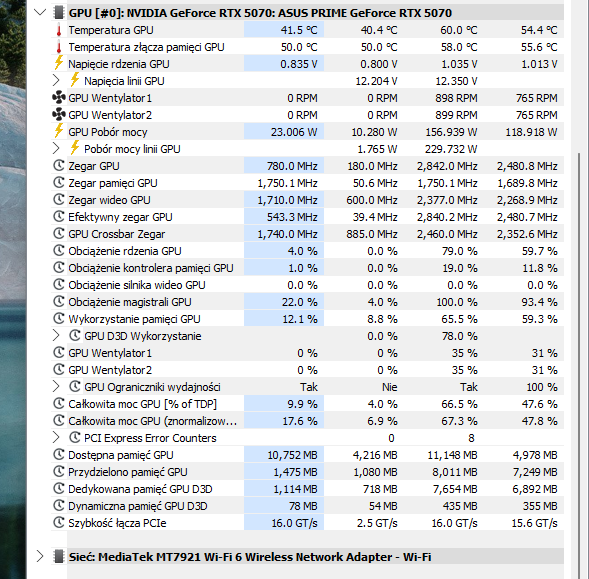 GPU [#0]: NVIDIA GeForce RTX 5070: ASUS PRIME GeForce RTX 5070

| | | | | |
|---|---|---|---|---|
| Temperatura GPU | 41.5 °C | 40.4 °C | 60.0 °C | 54.4 °C |
| Temperatura złącza pamięci GPU | 50.0 °C | 50.0 °C | 58.0 °C | 55.6 °C |
| Napięcie rdzenia GPU | 0.835 V | 0.800 V | 1.035 V | 1.013 V |
| Napięcia linii GPU | | 12.204 V | 12.350 V | |
| GPU Wentylator1 | 0 RPM | 0 RPM | 898 RPM | 765 RPM |
| GPU Wentylator2 | 0 RPM | 0 RPM | 899 RPM | 765 RPM |
| GPU Pobór mocy | 23.006 W | 10.280 W | 156.939 W | 118.918 W |
| Pobór mocy linii GPU | | 1.765 W | 229.732 W | |
| Zegar GPU | 780.0 MHz | 180.0 MHz | 2,842.0 MHz | 2,480.8 MHz |
| Zegar pamięci GPU | 1,750.1 MHz | 50.6 MHz | 1,750.1 MHz | 1,689.8 MHz |
| Zegar wideo GPU | 1,710.0 MHz | 600.0 MHz | 2,377.0 MHz | 2,268.9 MHz |
| Efektywny zegar GPU | 543.3 MHz | 39.4 MHz | 2,840.2 MHz | 2,480.7 MHz |
| GPU Crossbar Zegar | 1,740.0 MHz | 885.0 MHz | 2,460.0 MHz | 2,352.6 MHz |
| Obciążenie rdzenia GPU | 4.0 % | 0.0 % | 79.0 % | 59.7 % |
| Obciążenie kontrolera pamięci GPU | 1.0 % | 0.0 % | 19.0 % | 11.8 % |
| Obciążenie silnika wideo GPU | 0.0 % | 0.0 % | 0.0 % | 0.0 % |
| Obciążenie magistrali GPU | 22.0 % | 4.0 % | 100.0 % | 93.4 % |
| Wykorzystanie pamięci GPU | 12.1 % | 8.8 % | 65.5 % | 59.3 % |
| GPU D3D Wykorzystanie | | 0.0 % | 78.0 % | |
| GPU Wentylator1 | 0 % | 0 % | 35 % | 31 % |
| GPU Wentylator2 | 0 % | 0 % | 35 % | 31 % |
| GPU Ograniczniki wydajności | Tak | Nie | Tak | 100 % |
| Całkowita moc GPU [% of TDP] | 9.9 % | 4.0 % | 66.5 % | 47.6 % |
| Całkowita moc GPU (znormalizow... | 17.6 % | 6.9 % | 67.3 % | 47.8 % |
| PCI Express Error Counters | | 0 | 8 | |
| Dostępna pamięć GPU | 10,752 MB | 4,216 MB | 11,148 MB | 4,978 MB |
| Przydzielono pamięć GPU | 1,475 MB | 1,080 MB | 8,011 MB | 7,249 MB |
| Dedykowana pamięć GPU D3D | 1,114 MB | 718 MB | 7,654 MB | 6,892 MB |
| Dynamiczna pamięć GPU D3D | 78 MB | 54 MB | 435 MB | 355 MB |
| Szybkość łącza PCIe | 16.0 GT/s | 2.5 GT/s | 16.0 GT/s | 15.6 GT/s |

Sieć: MediaTek MT7921 Wi-Fi 6 Wireless Network Adapter - Wi-Fi